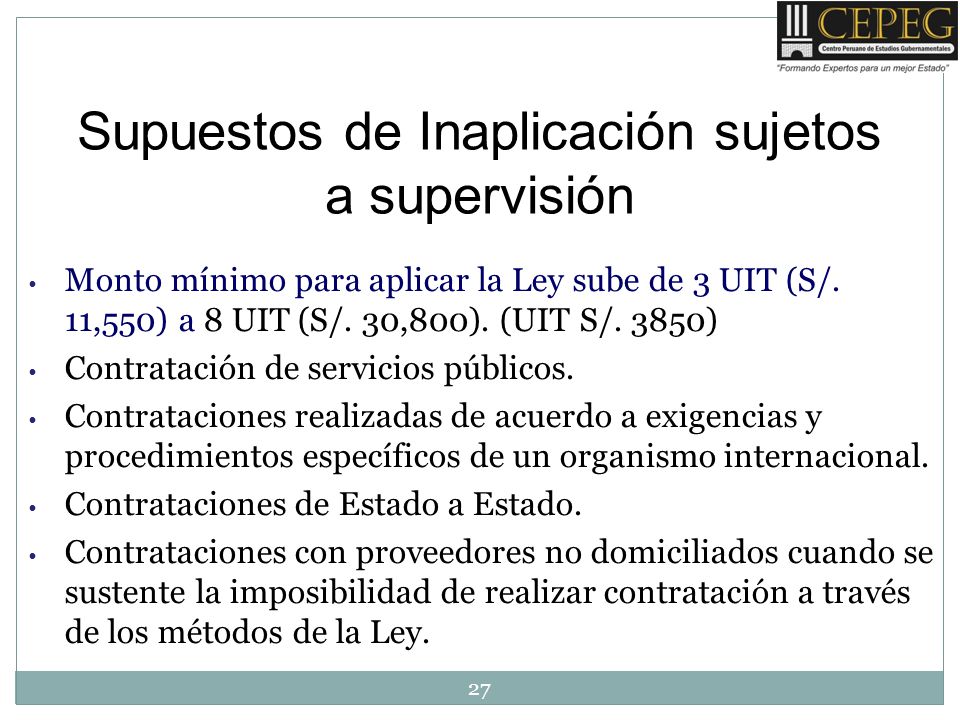 CEPEG
Centro Peruano de Estudios Gubernamentales
"Formando Expertos para un mejor Estado"

Supuestos de Inaplicación sujetos a supervisión

• Monto mínimo para aplicar la Ley sube de 3 UIT (S/. 11,550) a 8 UIT (S/. 30,800). (UIT S/. 3850)
• Contratación de servicios públicos.
• Contrataciones realizadas de acuerdo a exigencias y procedimientos específicos de un organismo internacional.
• Contrataciones de Estado a Estado.
• Contrataciones con proveedores no domiciliados cuando se sustente la imposibilidad de realizar contratación a través de los métodos de la Ley.

27